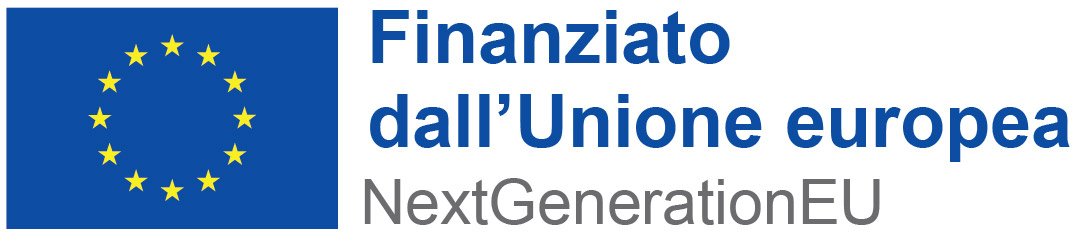 Finanziato dall’Unione europea
NextGenerationEU